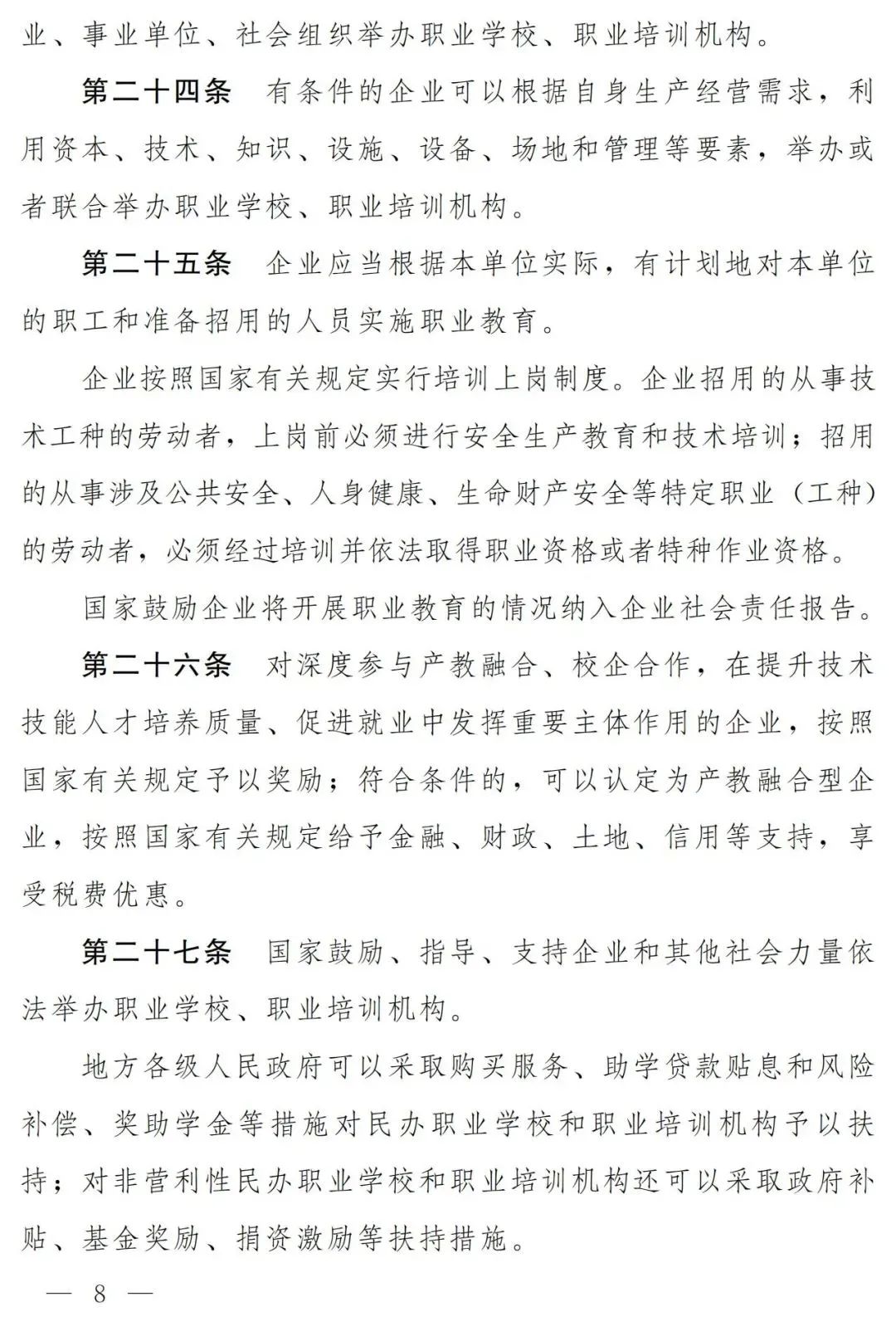 业、事业单位、社会组织举办职业学校、职业培训机构。

第二十四条　有条件的企业可以根据自身生产经营需求，利用资本、技术、知识、设施、设备、场地和管理等要素，举办或者联合举办职业学校、职业培训机构。

第二十五条　企业应当根据本单位实际，有计划地对本单位的职工和准备招用的人员实施职业教育。

企业按照国家有关规定实行培训上岗制度。企业招用的从事技术工种的劳动者，上岗前必须进行安全生产教育和技术培训；招用的从事涉及公共安全、人身健康、生命财产安全等特定职业（工种）的劳动者，必须经过培训并依法取得职业资格或者特种作业资格。

国家鼓励企业将开展职业教育的情况纳入企业社会责任报告。

第二十六条　对深度参与产教融合、校企合作，在提升技术技能人才培养质量、促进就业中发挥重要主体作用的企业，按照国家有关规定予以奖励；符合条件的，可以认定为产教融合型企业，按照国家有关规定给予金融、财政、土地、信用等支持，享受税费优惠。

第二十七条　国家鼓励、指导、支持企业和其他社会力量依法举办职业学校、职业培训机构。

地方各级人民政府可以采取购买服务、助学贷款贴息和风险补偿、奖助学金等措施对民办职业学校和职业培训机构予以扶持；对非营利性民办职业学校和职业培训机构还可以采取政府补贴、基金奖励、捐资激励等扶持措施。

— 8 —